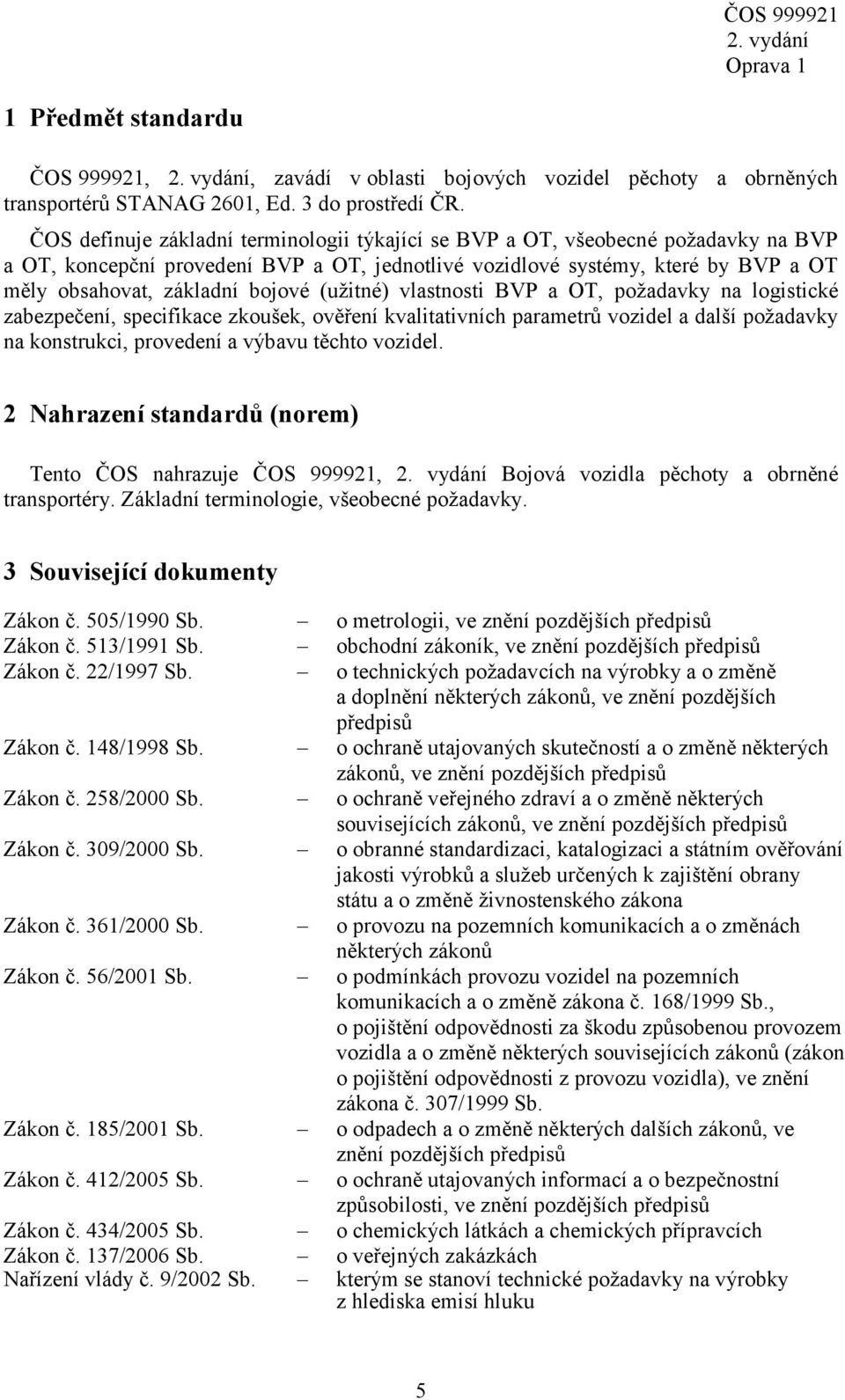 ČOS 999921
2. vydání
Oprava 1

1 Předmět standardu

ČOS 999921, 2. vydání, zavádí v oblasti bojových vozidel pěchoty a obrněných transportérů STANAG 2601, Ed. 3 do prostředí ČR.

ČOS definuje základní terminologii týkající se BVP a OT, všeobecné požadavky na BVP a OT, koncepční provedení BVP a OT, jednotlivé vozidlové systémy, které by BVP a OT měly obsahovat, základní bojové (užitné) vlastnosti BVP a OT, požadavky na logistické zabezpečení, specifikace zkoušek, ověření kvalitativních parametrů vozidel a další požadavky na konstrukci, provedení a výbavu těchto vozidel.

2 Nahrazení standardů (norem)

Tento ČOS nahrazuje ČOS 999921, 2. vydání Bojová vozidla pěchoty a obrněné transportéry. Základní terminologie, všeobecné požadavky.

3 Související dokumenty

Zákon č. 505/1990 Sb. – o metrologii, ve znění pozdějších předpisů
Zákon č. 513/1991 Sb. – obchodní zákoník, ve znění pozdějších předpisů
Zákon č. 22/1997 Sb. – o technických požadavcích na výrobky a o změně a doplnění některých zákonů, ve znění pozdějších předpisů
Zákon č. 148/1998 Sb. – o ochraně utajovaných skutečností a o změně některých zákonů, ve znění pozdějších předpisů
Zákon č. 258/2000 Sb. – o ochraně veřejného zdraví a o změně některých souvisejících zákonů, ve znění pozdějších předpisů
Zákon č. 309/2000 Sb. – o obranné standardizaci, katalogizaci a státním ověřování jakosti výrobků a služeb určených k zajištění obrany státu a o změně živnostenského zákona
Zákon č. 361/2000 Sb. – o provozu na pozemních komunikacích a o změnách některých zákonů
Zákon č. 56/2001 Sb. – o podmínkách provozu vozidel na pozemních komunikacích a o změně zákona č. 168/1999 Sb., o pojištění odpovědnosti za škodu způsobenou provozem vozidla a o změně některých souvisejících zákonů (zákon o pojištění odpovědnosti z provozu vozidla), ve znění zákona č. 307/1999 Sb.
Zákon č. 185/2001 Sb. – o odpadech a o změně některých dalších zákonů, ve znění pozdějších předpisů
Zákon č. 412/2005 Sb. – o ochraně utajovaných informací a o bezpečnostní způsobilosti, ve znění pozdějších předpisů
Zákon č. 434/2005 Sb. – o chemických látkách a chemických přípravcích
Zákon č. 137/2006 Sb. – o veřejných zakázkách
Nařízení vlády č. 9/2002 Sb. – kterým se stanoví technické požadavky na výrobky z hlediska emisí hluku

5